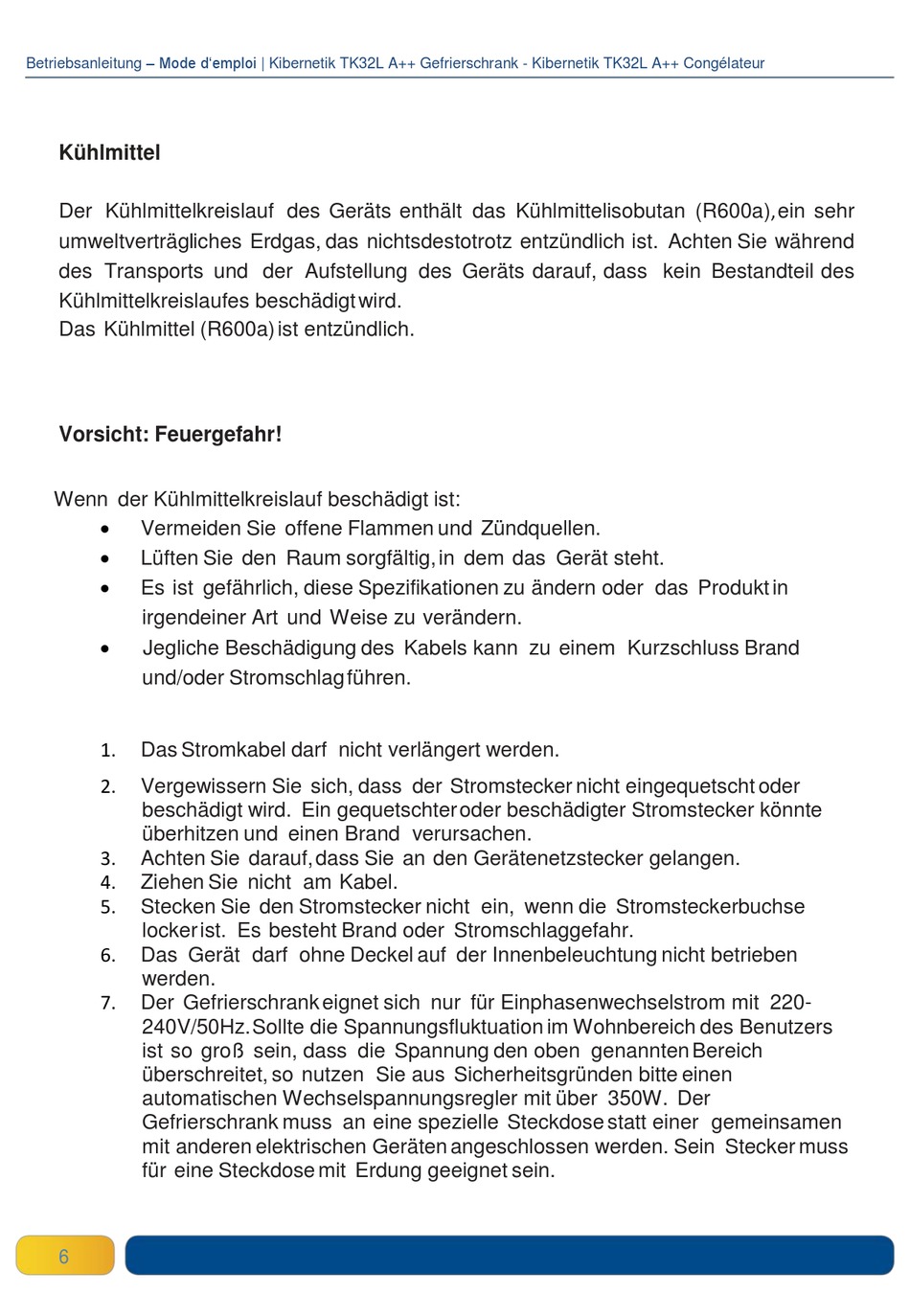 Betriebsanleitung – Mode d'emploi | Kibernetik TK32L A++ Gefrierschrank - Kibernetik TK32L A++ Congélateur

Kühlmittel

Der Kühlmittelkreislauf des Geräts enthält das Kühlmittelisobutan (R600a), ein sehr umweltverträgliches Erdgas, das nichtsdestotrotz entzündlich ist. Achten Sie während des Transports und der Aufstellung des Geräts darauf, dass kein Bestandteil des Kühlmittelkreislaufes beschädigt wird.
Das Kühlmittel (R600a) ist entzündlich.

Vorsicht: Feuergefahr!

Wenn der Kühlmittelkreislauf beschädigt ist:
• Vermeiden Sie offene Flammen und Zündquellen.
• Lüften Sie den Raum sorgfältig, in dem das Gerät steht.
• Es ist gefährlich, diese Spezifikationen zu ändern oder das Produkt in irgendeiner Art und Weise zu verändern.
• Jegliche Beschädigung des Kabels kann zu einem Kurzschluss Brand und/oder Stromschlag führen.

1. Das Stromkabel darf nicht verlängert werden.
2. Vergewissern Sie sich, dass der Stromstecker nicht eingequetscht oder beschädigt wird. Ein gequetschter oder beschädigter Stromstecker könnte überhitzen und einen Brand verursachen.
3. Achten Sie darauf, dass Sie an den Gerätenetzstecker gelangen.
4. Ziehen Sie nicht am Kabel.
5. Stecken Sie den Stromstecker nicht ein, wenn die Stromsteckerbuchse locker ist. Es besteht Brand oder Stromschlaggefahr.
6. Das Gerät darf ohne Deckel auf der Innenbeleuchtung nicht betrieben werden.
7. Der Gefrierschrank eignet sich nur für Einphasenwechselstrom mit 220-240V/50Hz. Sollte die Spannungsfluktuation im Wohnbereich des Benutzers ist so groß sein, dass die Spannung den oben genannten Bereich überschreitet, so nutzen Sie aus Sicherheitsgründen bitte einen automatischen Wechselspannungsregler mit über 350W. Der Gefrierschrank muss an eine spezielle Steckdose statt einer gemeinsamen mit anderen elektrischen Geräten angeschlossen werden. Sein Stecker muss für eine Steckdose mit Erdung geeignet sein.

6